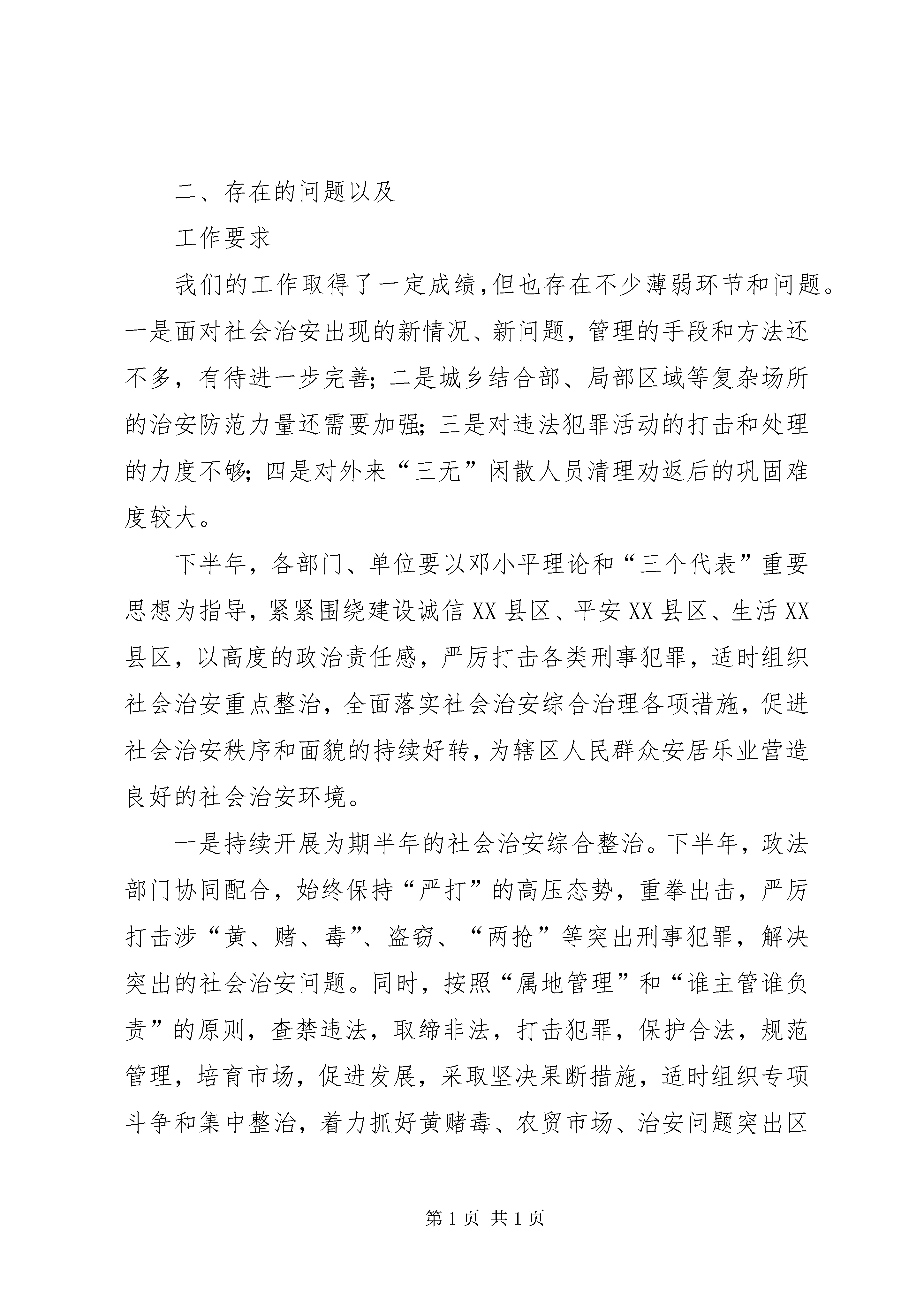 二、存在的问题以及

工作要求

我们的工作取得了一定成绩,但也存在不少薄弱环节和问题。一是面对社会治安出现的新情况、新问题，管理的手段和方法还不多，有待进一步完善;二是城乡结合部、局部区域等复杂场所的治安防范力量还需要加强;三是对违法犯罪活动的打击和处理的力度不够;四是对外来“三无”闲散人员清理劝返后的巩固难度较大。

下半年，各部门、单位要以邓小平理论和“三个代表”重要思想为指导，紧紧围绕建设诚信XX县区、平安XX县区、生活XX县区，以高度的政治责任感，严厉打击各类刑事犯罪，适时组织社会治安重点整治，全面落实社会治安综合治理各项措施，促进社会治安秩序和面貌的持续好转,为辖区人民群众安居乐业营造良好的社会治安环境。

一是持续开展为期半年的社会治安综合整治。下半年，政法部门协同配合，始终保持“严打”的高压态势，重拳出击，严厉打击涉“黄、赌、毒”、盗窃、“两抢”等突出刑事犯罪，解决突出的社会治安问题。同时，按照“属地管理”和“谁主管谁负责”的原则，查禁违法，取缔非法，打击犯罪，保护合法，规范管理，培育市场，促进发展，采取坚决果断措施，适时组织专项斗争和集中整治，着力抓好黄赌毒、农贸市场、治安问题突出区

第1页 共1页